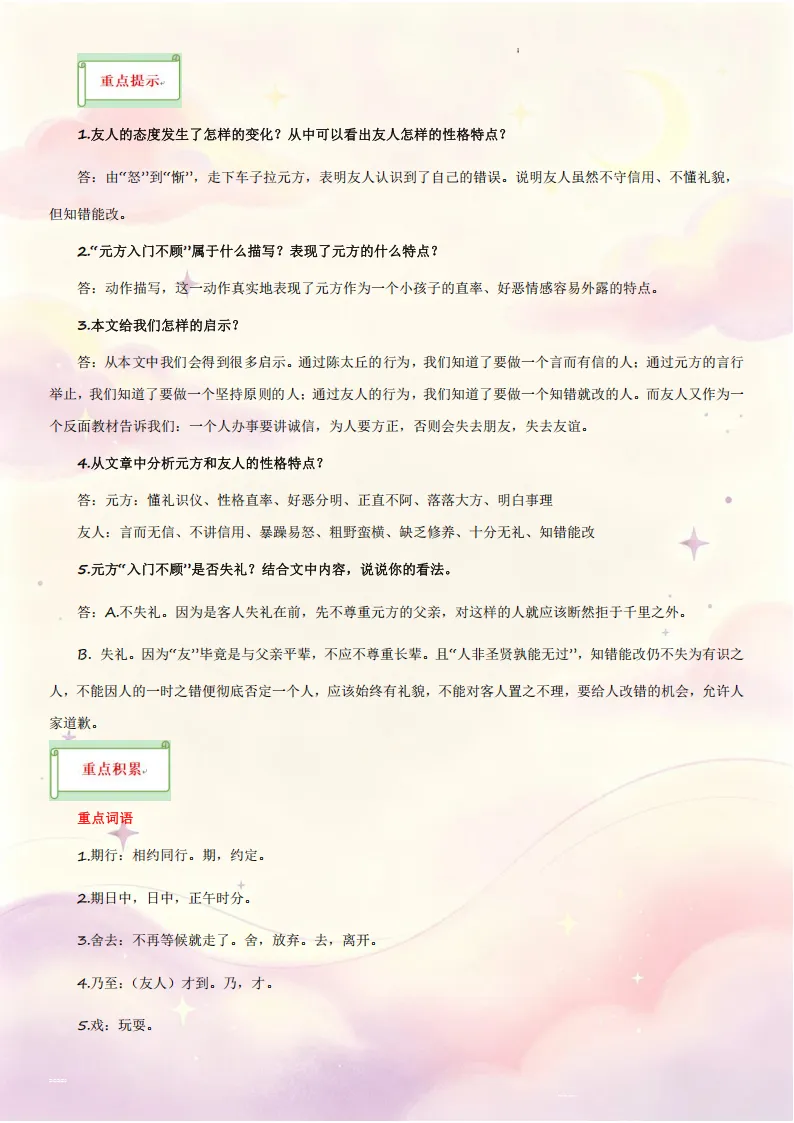 重点提示

1.友人的态度发生了怎样的变化？从中可以看出友人怎样的性格特点？

答：由“怒”到“惭”，走下车子拉元方，表明友人认识到了自己的错误。说明友人虽然不守信用、不懂礼貌，但知错能改。

2.“元方入门不顾”属于什么描写？表现了元方的什么特点？

答：动作描写，这一动作真实地表现了元方作为一个小孩子的直率、好恶情感容易外露的特点。

3.本文给我们怎样的启示？

答：从本文中我们会得到很多启示。通过陈太丘的行为，我们知道了要做一个言而有信的人；通过元方的言行举止，我们知道了要做一个坚持原则的人；通过友人的行为，我们知道了要做一个知错就改的人。而友人又作为一个反面教材告诉我们：一个人办事要讲诚信，为人要方正，否则会失去朋友，失去友谊。

4.从文章中分析元方和友人的性格特点？

答：元方：懂礼识仪、性格直率、好恶分明、正直不阿、落落大方、明白事理

友人：言而无信、不讲信用、暴躁易怒、粗野蛮横、缺乏修养、十分无礼、知错能改

5.元方“入门不顾”是否失礼？结合文中内容，说说你的看法。

答：A.不失礼。因为是客人失礼在前，先不尊重元方的父亲，对这样的人就应该断然拒于千里之外。

B. 失礼。因为“友”毕竟是与父亲平辈，不应不尊重长辈。且“人非圣贤孰能无过”，知错能改仍不失为有识之人，不能因人的一时之错便彻底否定一个人，应该始终有礼貌，不能对客人置之不理，要给人改错的机会，允许人家道歉。

重点积累

重点词语

1.期行：相约同行。期，约定。

2.期日中，日中，正午时分。

3.舍去：不再等候就走了。舍，放弃。去，离开。

4.乃至：（友人）才到。乃，才。

5.戏：玩耍。